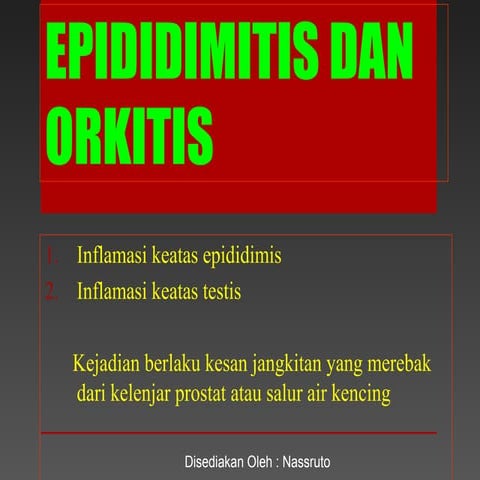 EPIDIDIMITIS DAN ORKITIS

1. Inflamasi keatas epididimis
2. Inflamasi keatas testis

Kejadian berlaku kesan jangkitan yang merebak dari kelenjar prostat atau salur air kencing

Disediakan Oleh : Nassruto